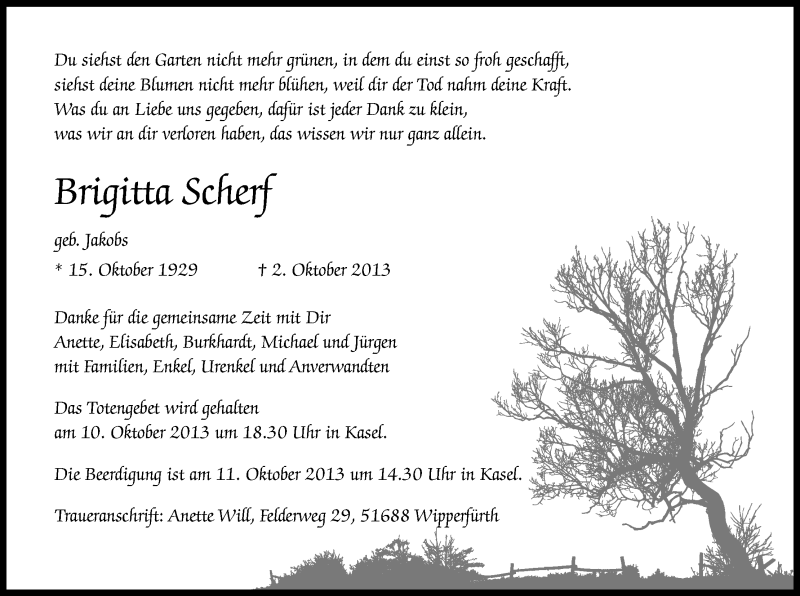 Du siehst den Garten nicht mehr grünen, in dem du einst so froh geschafft,
siehst deine Blumen nicht mehr blühen, weil dir der Tod nahm deine Kraft.
Was du an Liebe uns gegeben, dafür ist jeder Dank zu klein,
was wir an dir verloren haben, das wissen wir nur ganz allein.

Brigitta Scherf

geb. Jakobs

* 15. Oktober 1929 † 2. Oktober 2013

Danke für die gemeinsame Zeit mit Dir
Anette, Elisabeth, Burkhardt, Michael und Jürgen
mit Familien, Enkel, Urenkel und Anverwandten

Das Totengebet wird gehalten
am 10. Oktober 2013 um 18.30 Uhr in Kasel.

Die Beerdigung ist am 11. Oktober 2013 um 14.30 Uhr in Kasel.

Traueranschrift: Anette Will, Felderweg 29, 51688 Wipperfürth